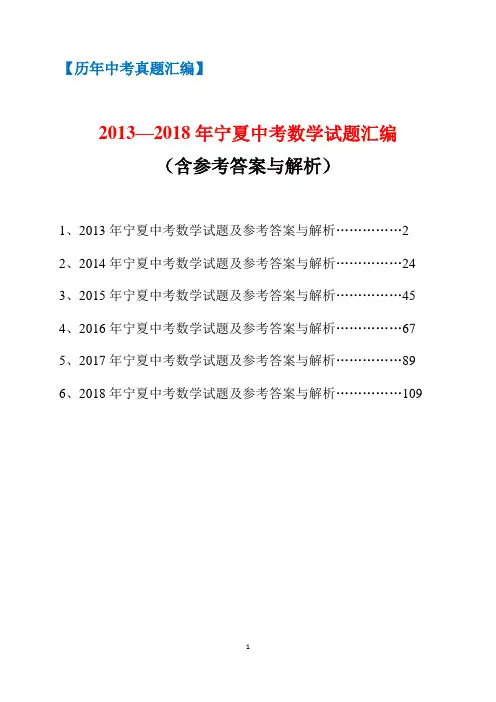 【历年中考真题汇编】

2013—2018 年宁夏中考数学试题汇编
（含参考答案与解析）

1、2013 年宁夏中考数学试题及参考答案与解析……………2

2、2014 年宁夏中考数学试题及参考答案与解析……………24

3、2015 年宁夏中考数学试题及参考答案与解析……………45

4、2016 年宁夏中考数学试题及参考答案与解析……………67

5、2017 年宁夏中考数学试题及参考答案与解析……………89

6、2018 年宁夏中考数学试题及参考答案与解析……………109

1